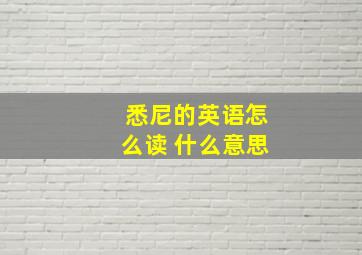 悉尼的英语怎么读 什么意思